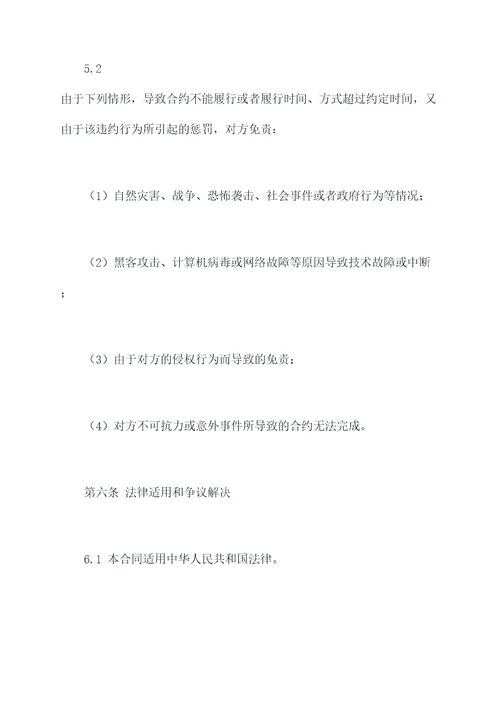 5.2

由于下列情形，导致合约不能履行或者履行时间、方式超过约定时间，又由于该违约行为所引起的惩罚，对方免责：

（1）自然灾害、战争、恐怖袭击、社会事件或者政府行为等情况；

（2）黑客攻击、计算机病毒或网络故障等原因导致技术故障或中断；

（3）由于对方的侵权行为而导致的免责；

（4）对方不可抗力或意外事件所导致的合约无法完成。

第六条 法律适用和争议解决

6.1 本合同适用中华人民共和国法律。